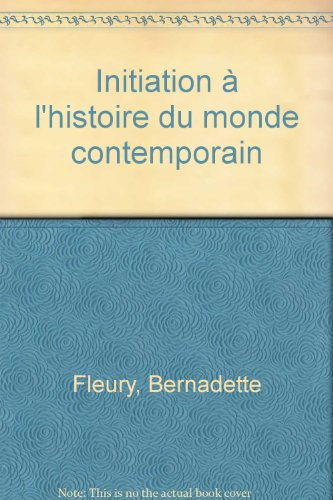 Initiation à l'histoire du monde contemporain

Fleury, Bernadette

Note: This is no the actual book cover